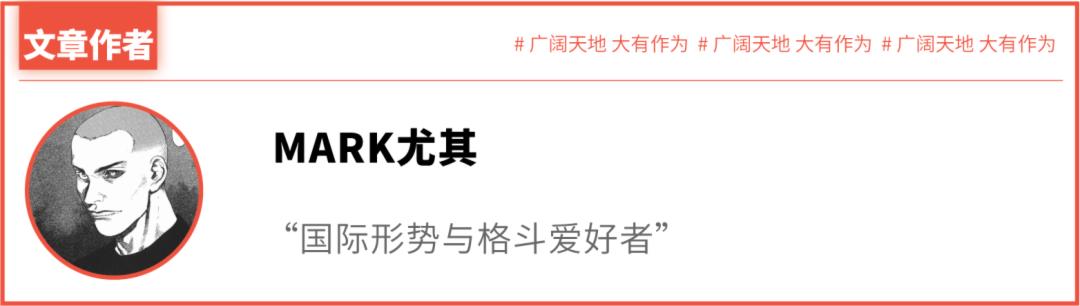 文章作者

# 广阔天地 大有作为 # 广阔天地 大有作为 # 广阔天地 大有作为

MARK尤其

“国际形势与格斗爱好者”